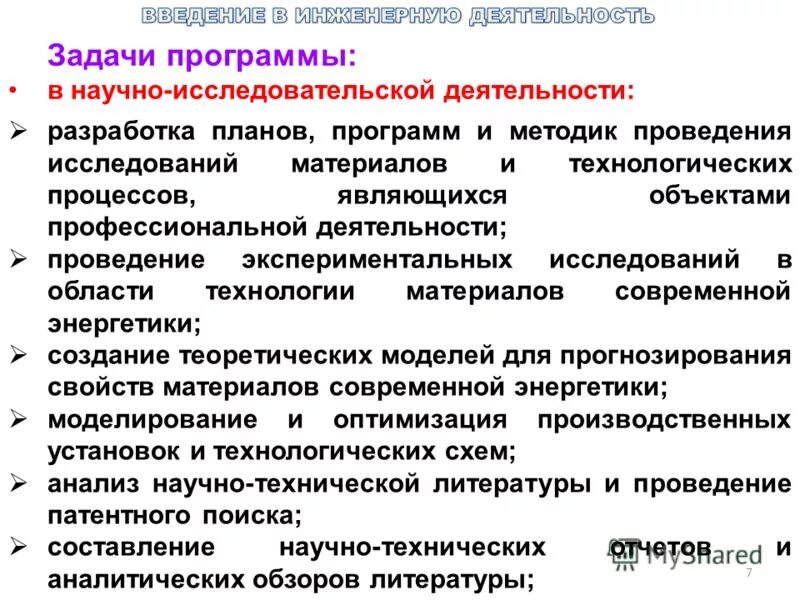 ВВЕДЕНИЕ В ИНЖЕНЕРНУЮ ДЕЯТЕЛЬНОСТЬ

Задачи программы:

• в научно-исследовательской деятельности:

➢ разработка планов, программ и методик проведения исследований материалов и технологических процессов, являющихся объектами профессиональной деятельности;

➢ проведение экспериментальных исследований в области технологии материалов современной энергетики;

➢ создание теоретических моделей для прогнозирования свойств материалов современной энергетики;

➢ моделирование и оптимизация производственных установок и технологических схем;

➢ анализ научно-технической литературы и проведение патентного поиска;

➢ составление научно-технических отчетов и аналитических обзоров литературы;

MyShared

7